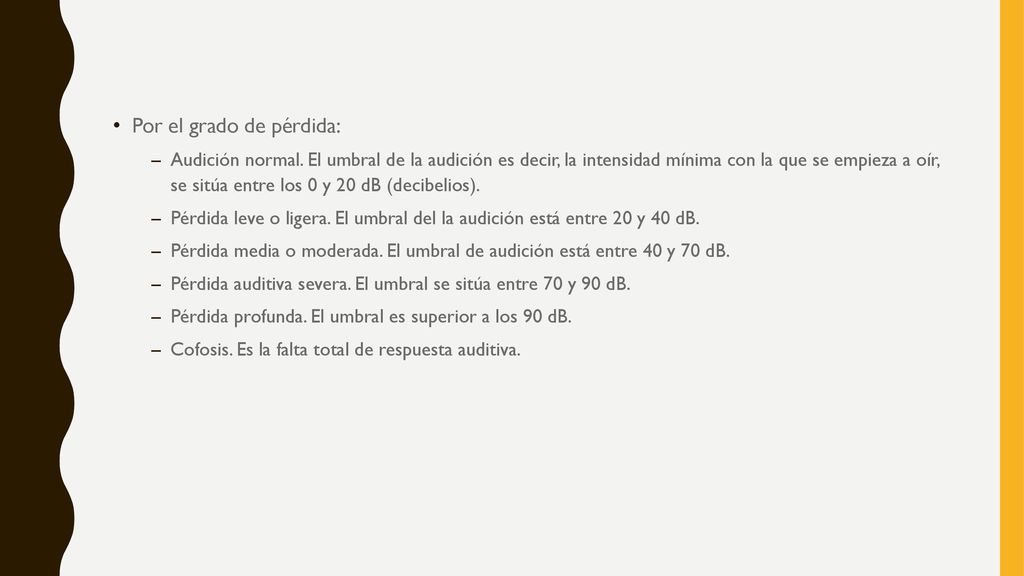 • Por el grado de pérdida:
– Audición normal. El umbral de la audición es decir, la intensidad mínima con la que se empieza a oír, se sitúa entre los 0 y 20 dB (decibelios).
– Pérdida leve o ligera. El umbral del la audición está entre 20 y 40 dB.
– Pérdida media o moderada. El umbral de audición está entre 40 y 70 dB.
– Pérdida auditiva severa. El umbral se sitúa entre 70 y 90 dB.
– Pérdida profunda. El umbral es superior a los 90 dB.
– Cofosis. Es la falta total de respuesta auditiva.